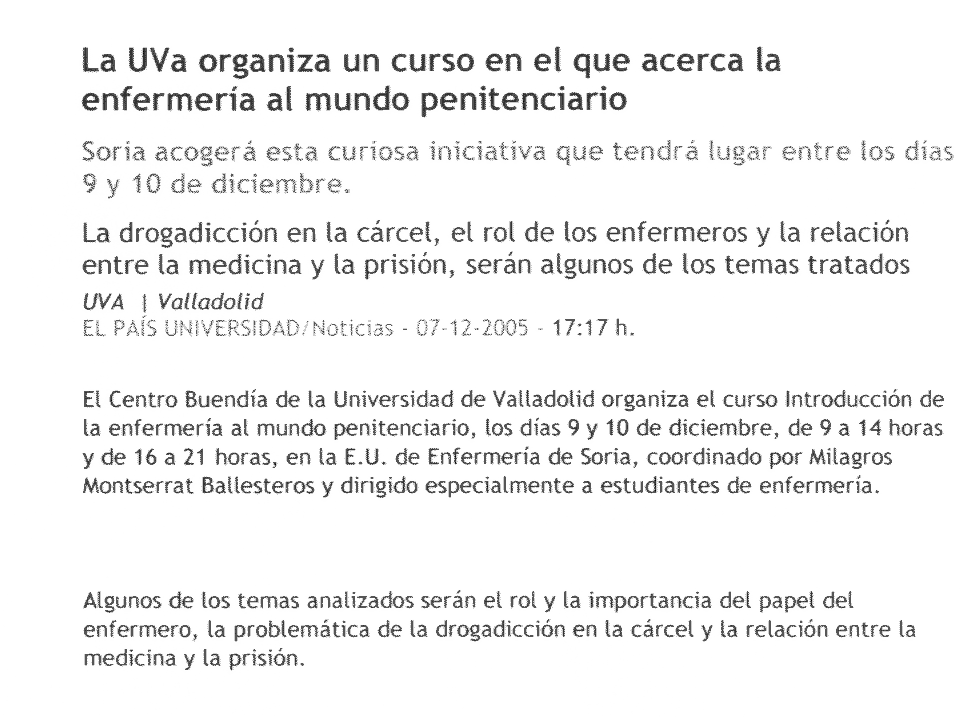 La UVa organiza un curso en el que acerca la enfermería al mundo penitenciario

Soria acogerá esta curiosa iniciativa que tendrá lugar entre los días 9 y 10 de diciembre.

La drogadicción en la cárcel, el rol de los enfermeros y la relación entre la medicina y la prisión, serán algunos de los temas tratados

UVA | Valladolid
EL PAÍS UNIVERSIDAD/Noticias - 07-12-2005 - 17:17 h.

El Centro Buendía de la Universidad de Valladolid organiza el curso Introducción de la enfermería al mundo penitenciario, los días 9 y 10 de diciembre, de 9 a 14 horas y de 16 a 21 horas, en la E.U. de Enfermería de Soria, coordinado por Milagros Montserrat Ballesteros y dirigido especialmente a estudiantes de enfermería.

Algunos de los temas analizados serán el rol y la importancia del papel del enfermero, la problemática de la drogadicción en la cárcel y la relación entre la medicina y la prisión.